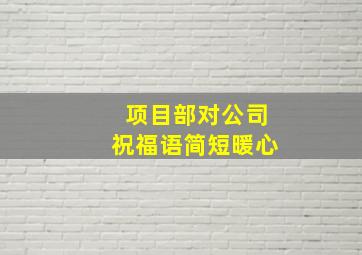 项目部对公司
祝福语简短暖心